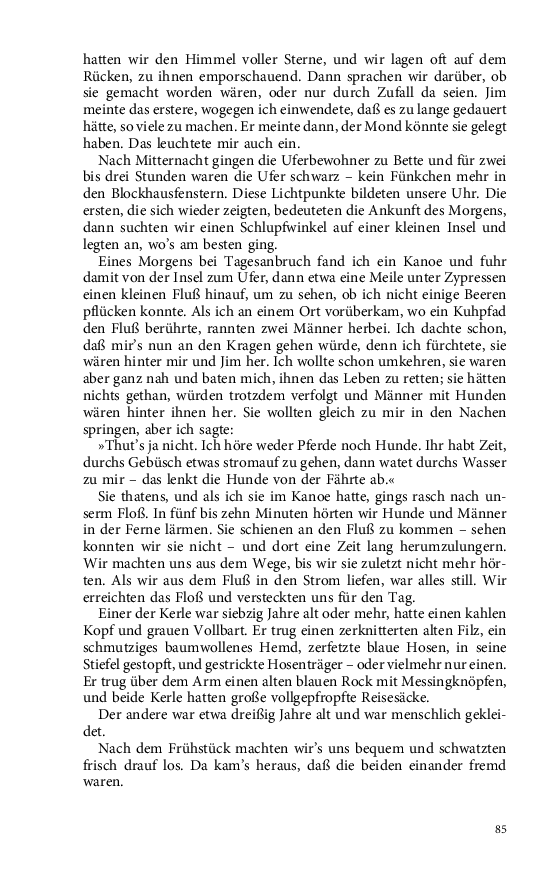 hatten wir den Himmel voller Sterne, und wir lagen oft auf dem Rücken, zu ihnen emporschauend. Dann sprachen wir darüber, ob sie gemacht worden wären, oder nur durch Zufall da seien. Jim meinte das erstere, wogegen ich einwendete, daß es zu lange gedauert hätte, so viele zu machen. Er meinte dann, der Mond könnte sie gelegt haben. Das leuchtete mir auch ein.

Nach Mitternacht gingen die Uferbewohner zu Bette und für zwei bis drei Stunden waren die Ufer schwarz – kein Fünkchen mehr in den Blockhausfenstern. Diese Lichtpunkte bildeten unsere Uhr. Die ersten, die sich wieder zeigten, bedeuteten die Ankunft des Morgens, dann suchten wir einen Schlupfwinkel auf einer kleinen Insel und legten an, wo's am besten ging.

Eines Morgens bei Tagesanbruch fand ich ein Kanoe und fuhr damit von der Insel zum Ufer, dann etwa eine Meile unter Zypressen einen kleinen Fluß hinauf, um zu sehen, ob ich nicht einige Beeren pflücken konnte. Als ich an einem Ort vorüberkam, wo ein Kuhpfad den Fluß berührte, rannten zwei Männer herbei. Ich dachte schon, daß mir's nun an den Kragen gehen würde, denn ich fürchtete, sie wären hinter mir und Jim her. Ich wollte schon umkehren, sie waren aber ganz nah und baten mich, ihnen das Leben zu retten; sie hätten nichts gethan, würden trotzdem verfolgt und Männer mit Hunden wären hinter ihnen her. Sie wollten gleich zu mir in den Nachen springen, aber ich sagte:

»Thut's ja nicht. Ich höre weder Pferde noch Hunde. Ihr habt Zeit, durchs Gebüsch etwas stromauf zu gehen, dann watet durchs Wasser zu mir – das lenkt die Hunde von der Fährte ab.«

Sie thatens, und als ich sie im Kanoe hatte, gings rasch nach unserm Floß. In fünf bis zehn Minuten hörten wir Hunde und Männer in der Ferne lärmen. Sie schienen an den Fluß zu kommen – sehen konnten wir sie nicht – und dort eine Zeit lang herumzulungern. Wir machten uns aus dem Wege, bis wir sie zuletzt nicht mehr hörten. Als wir aus dem Fluß in den Strom liefen, war alles still. Wir erreichten das Floß und versteckten uns für den Tag.

Einer der Kerle war siebzig Jahre alt oder mehr, hatte einen kahlen Kopf und grauen Vollbart. Er trug einen zerknitterten alten Filz, ein schmutziges baumwollenes Hemd, zerfetzte blaue Hosen, in seine Stiefel gestopft, und gestrickte Hosenträger – oder vielmehr nur einen. Er trug über dem Arm einen alten blauen Rock mit Messingknöpfen, und beide Kerle hatten große vollgepfropfte Reisesäcke.

Der andere war etwa dreißig Jahre alt und war menschlich gekleidet.

Nach dem Frühstück machten wir's uns bequem und schwatzten frisch drauf los. Da kam's heraus, daß die beiden einander fremd waren.

85